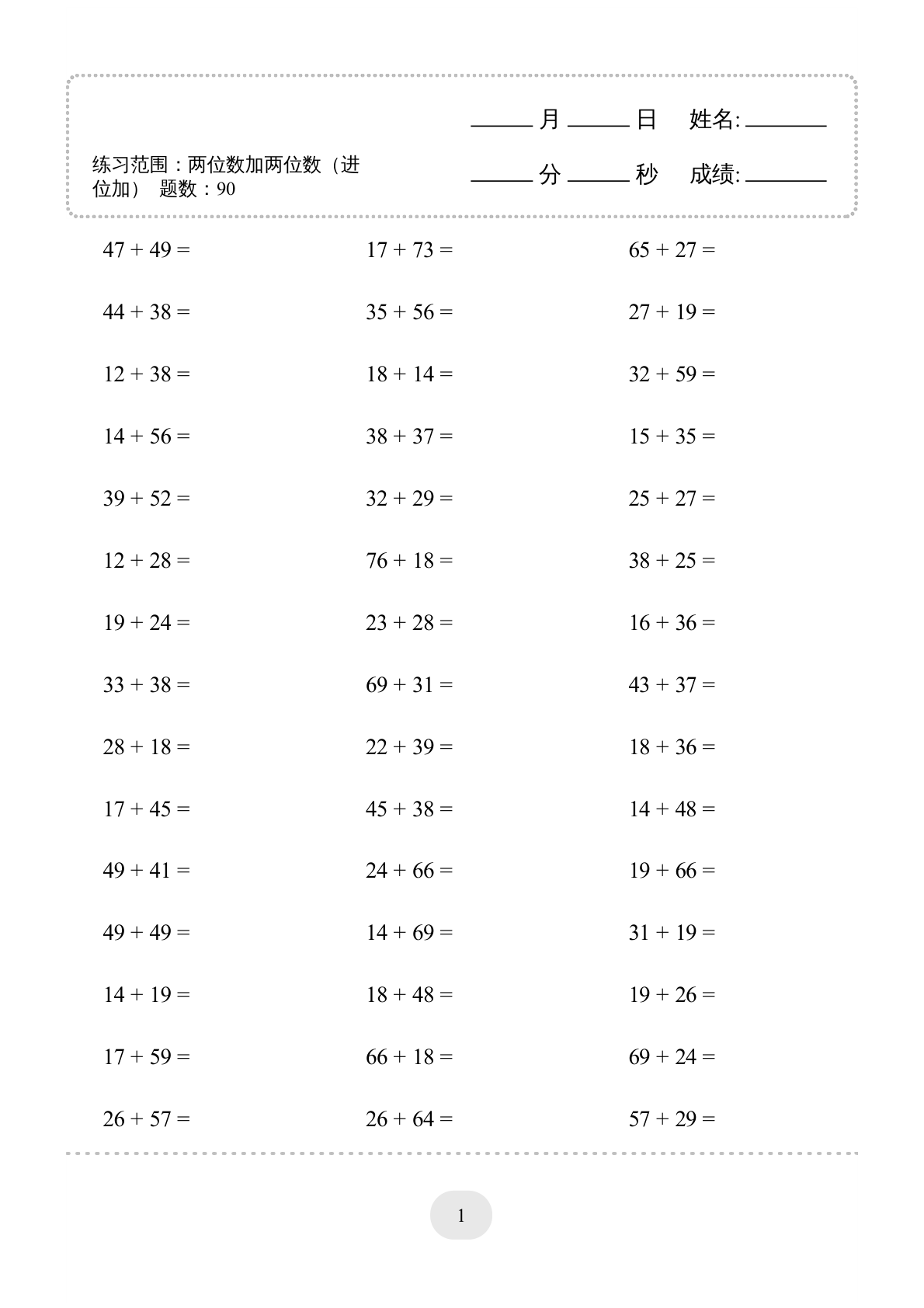 ____月____日 姓名:____

练习范围：两位数加两位数（进位加） 题数：90

____分____秒 成绩:____

$47 + 49 =$

$44 + 38 =$

$12 + 38 =$

$14 + 56 =$

$39 + 52 =$

$12 + 28 =$

$19 + 24 =$

$33 + 38 =$

$28 + 18 =$

$17 + 45 =$

$49 + 41 =$

$49 + 49 =$

$14 + 19 =$

$17 + 59 =$

$26 + 57 =$

$17 + 73 =$

$35 + 56 =$

$18 + 14 =$

$38 + 37 =$

$32 + 29 =$

$76 + 18 =$

$23 + 28 =$

$69 + 31 =$

$22 + 39 =$

$45 + 38 =$

$24 + 66 =$

$14 + 69 =$

$18 + 48 =$

$66 + 18 =$

$26 + 64 =$

$65 + 27 =$

$27 + 19 =$

$32 + 59 =$

$15 + 35 =$

$25 + 27 =$

$38 + 25 =$

$16 + 36 =$

$43 + 37 =$

$18 + 36 =$

$14 + 48 =$

$19 + 66 =$

$31 + 19 =$

$19 + 26 =$

$69 + 24 =$

$57 + 29 =$

1